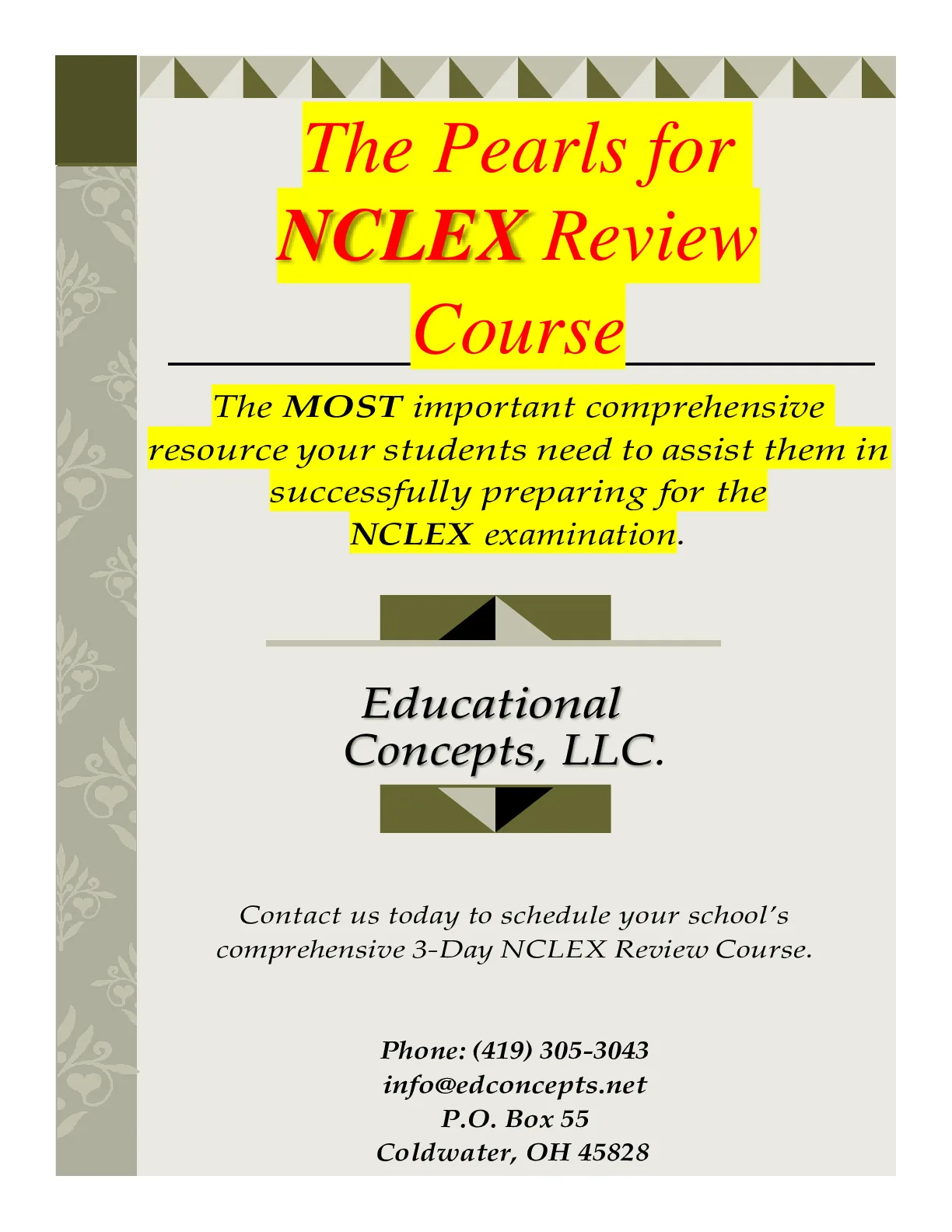 The Pearls for NCLEX Review Course

The MOST important comprehensive resource your students need to assist them in successfully preparing for the NCLEX examination.

Educational Concepts, LLC.

Contact us today to schedule your school's comprehensive 3-Day NCLEX Review Course.

Phone: (419) 305-3043
info@edconcepts.net
P.O. Box 55
Coldwater, OH 45828